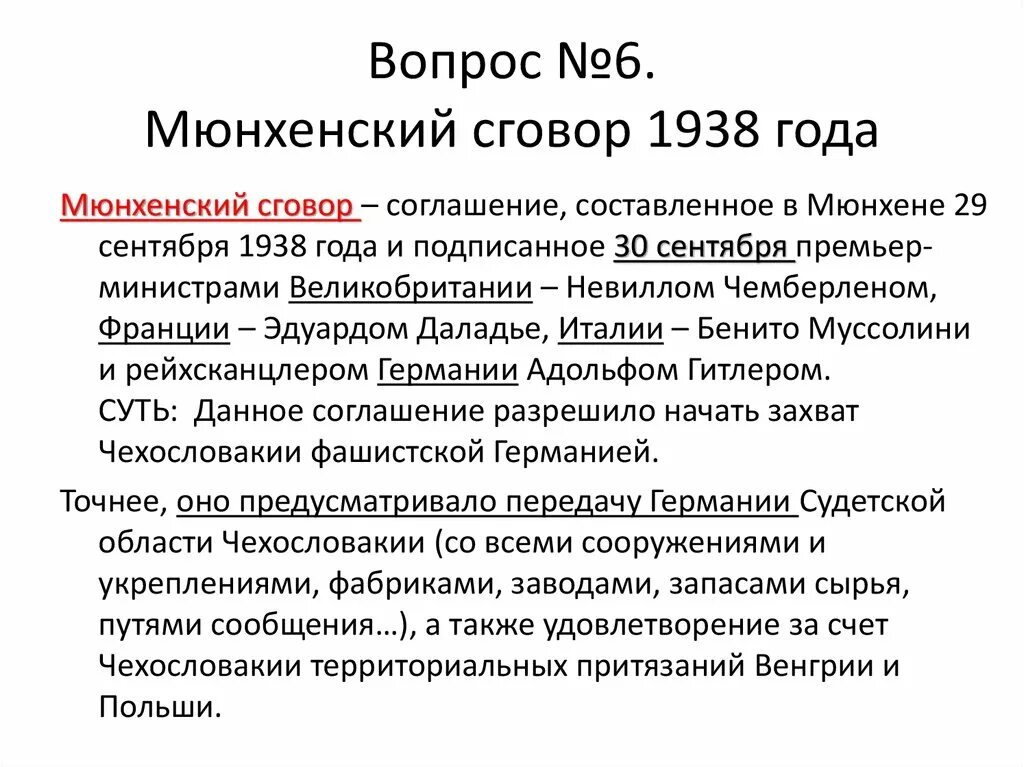 Вопрос №6.
Мюнхенский сговор 1938 года

Мюнхенский сговор – соглашение, составленное в Мюнхене 29 сентября 1938 года и подписанное 30 сентября премьер-министрами Великобритании – Невиллом Чемберленом, Франции – Эдуардом Даладье, Италии – Бенито Муссолини и рейхсканцлером Германии Адольфом Гитлером.
СУТЬ: Данное соглашение разрешило начать захват Чехословакии фашистской Германией.

Точнее, оно предусматривало передачу Германии Судетской области Чехословакии (со всеми сооружениями и укреплениями, фабриками, заводами, запасами сырья, путями сообщения…), а также удовлетворение за счет Чехословакии территориальных притязаний Венгрии и Польши.